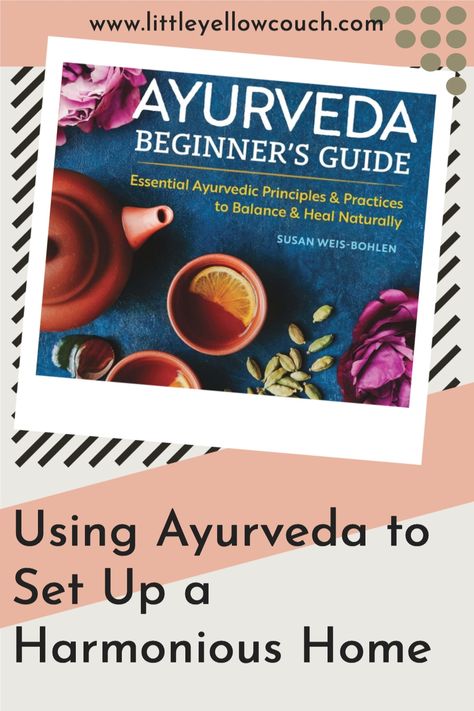 www.littleyellowcouch.com

AYURVEDA
BEGINNER'S GUIDE

Essential Ayurvedic Principles & Practices to Balance & Heal Naturally

SUSAN WEIS-BOHLEN

Using Ayurveda to Set Up a Harmonious Home